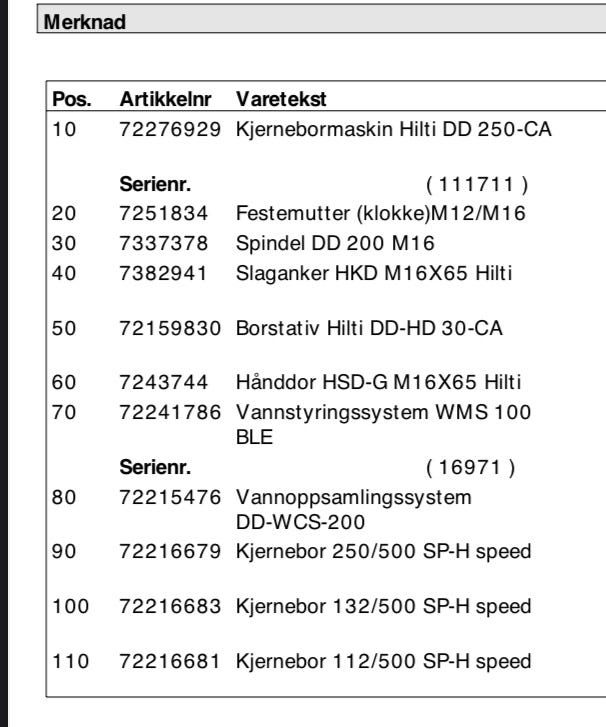 Merknad

| Pos. | Artikkelnr | Varetekst |
|---|---|---|
| 10 | 72276929 | Kjernebormaskin Hilti DD 250-CA |
| | Serienr. | ( 111711 ) |
| 20 | 7251834 | Festemutter (klokke)M12/M16 |
| 30 | 7337378 | Spindel DD 200 M16 |
| 40 | 7382941 | Slaganker HKD M16X65 Hilti |
| 50 | 72159830 | Borstativ Hilti DD-HD 30-CA |
| 60 | 7243744 | Hånddor HSD-G M16X65 Hilti |
| 70 | 72241786 | Vannstyringssystem WMS 100 BLE |
| | Serienr. | ( 16971 ) |
| 80 | 72215476 | Vannoppsamlingssystem DD-WCS-200 |
| 90 | 72216679 | Kjernebor 250/500 SP-H speed |
| 100 | 72216683 | Kjernebor 132/500 SP-H speed |
| 110 | 72216681 | Kjernebor 112/500 SP-H speed |